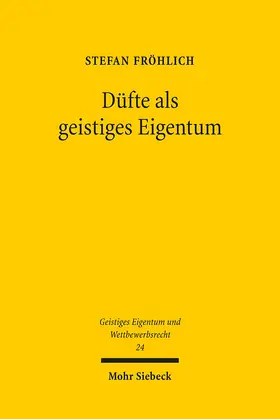 STEFAN FRÖHLICH

Düfte als geistiges Eigentum

Geistiges Eigentum und Wettbewerbsrecht
24

Mohr Siebeck